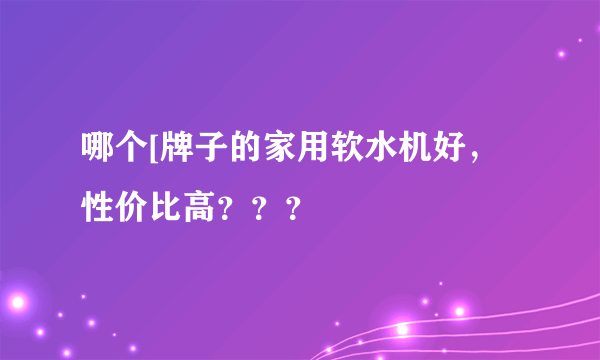 哪个[牌子的家用软水机好，性价比高？？？